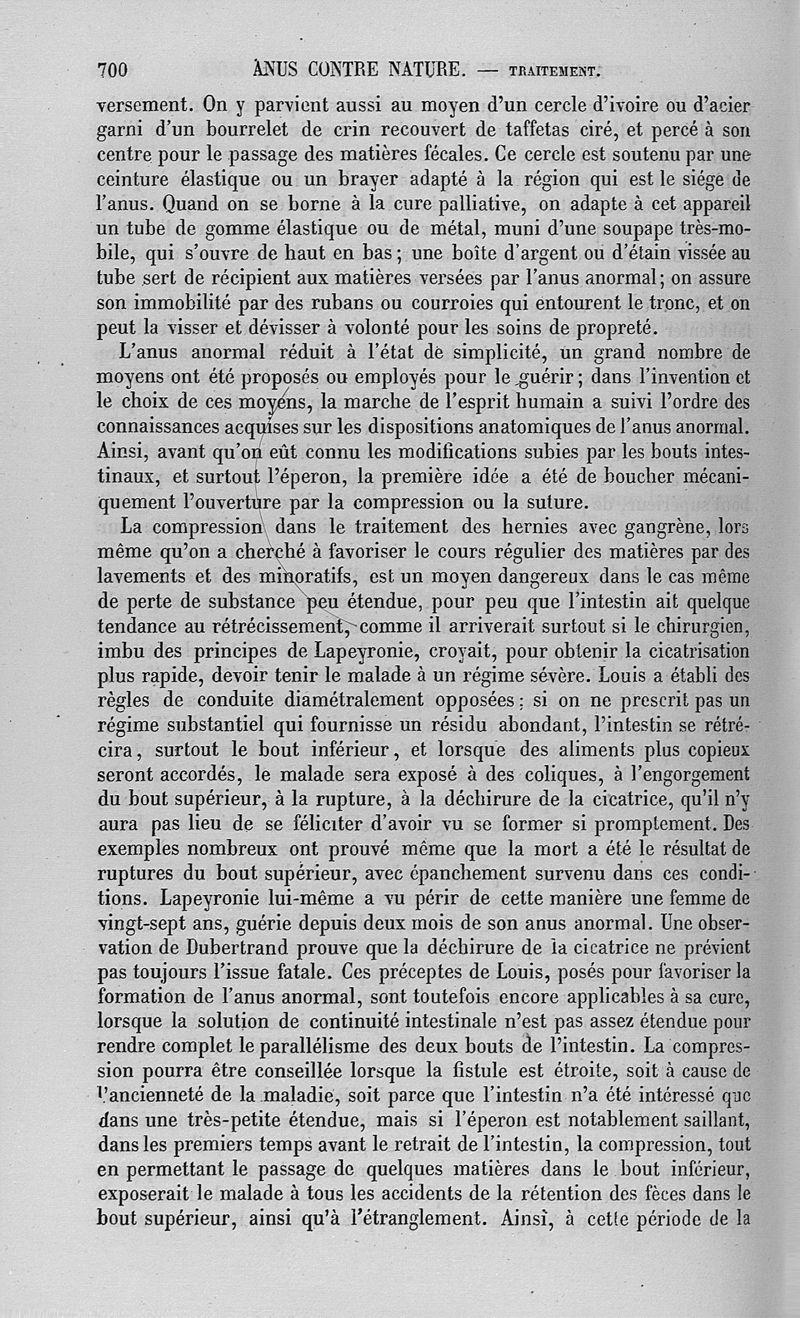 700 ANUS CONTRE NATURE. — TRAITEMENT.

versement. On y parvient aussi au moyen d'un cercle d'ivoire ou d'acier garni d'un bourrelet de crin recouvert de taffetas ciré, et percé à son centre pour le passage des matières fécales. Ce cercle est soutenu par une ceinture élastique ou un brayer adapté à la région qui est le siége de l'anus. Quand on se borne à la cure palliative, on adapte à cet appareil un tube de gomme élastique ou de métal, muni d'une soupape très-mobile, qui s'ouvre de haut en bas; une boîte d'argent ou d'étain vissée au tube sert de récipient aux matières versées par l'anus anormal; on assure son immobilité par des rubans ou courroies qui entourent le tronc, et on peut la visser et dévisser à volonté pour les soins de propreté.

L'anus anormal réduit à l'état de simplicité, un grand nombre de moyens ont été proposés ou employés pour le guérir; dans l'invention et le choix de ces moyens, la marche de l'esprit humain a suivi l'ordre des connaissances acquises sur les dispositions anatomiques de l'anus anormal. Ainsi, avant qu'on eût connu les modifications subies par les bouts intestinaux, et surtout l'éperon, la première idée a été de boucher mécaniquement l'ouverture par la compression ou la suture.

La compression dans le traitement des hernies avec gangrène, lors même qu'on a cherché à favoriser le cours régulier des matières par des lavements et des minoratifs, est un moyen dangereux dans le cas même de perte de substance peu étendue, pour peu que l'intestin ait quelque tendance au rétrécissement, comme il arriverait surtout si le chirurgien, imbu des principes de Lapeyronie, croyait, pour obtenir la cicatrisation plus rapide, devoir tenir le malade à un régime sévère. Louis a établi des règles de conduite diamétralement opposées: si on ne prescrit pas un régime substantiel qui fournisse un résidu abondant, l'intestin se rétrécira, surtout le bout inférieur, et lorsque des aliments plus copieux seront accordés, le malade sera exposé à des coliques, à l'engorgement du bout supérieur, à la rupture, à la déchirure de la cicatrice, qu'il n'y aura pas lieu de se féliciter d'avoir vu se former si promptement. Des exemples nombreux ont prouvé même que la mort a été le résultat de ruptures du bout supérieur, avec épanchement survenu dans ces conditions. Lapeyronie lui-même a vu périr de cette manière une femme de vingt-sept ans, guérie depuis deux mois de son anus anormal. Une observation de Dubertrand prouve que la déchirure de la cicatrice ne prévient pas toujours l'issue fatale. Ces préceptes de Louis, posés pour favoriser la formation de l'anus anormal, sont toutefois encore applicables à sa cure, lorsque la solution de continuité intestinale n'est pas assez étendue pour rendre complet le parallélisme des deux bouts de l'intestin. La compression pourra être conseillée lorsque la fistule est étroite, soit à cause de l'ancienneté de la maladie, soit parce que l'intestin n'a été intéressé que dans une très-petite étendue, mais si l'éperon est notablement saillant, dans les premiers temps avant le retrait de l'intestin, la compression, tout en permettant le passage de quelques matières dans le bout inférieur, exposerait le malade à tous les accidents de la rétention des fèces dans le bout supérieur, ainsi qu'à l'étranglement. Ainsi, à cette période de la